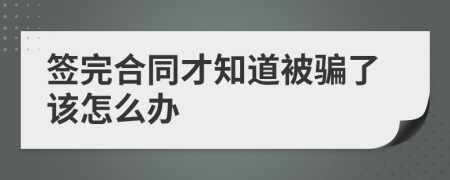 签完合同才知道被骗了该怎么办